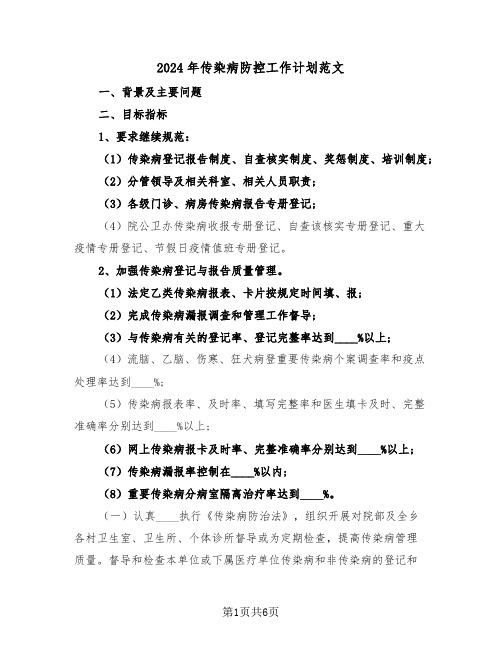 2024年传染病防控工作计划范文

一、背景及主要问题

二、目标指标

1、要求继续规范：

（1）传染病登记报告制度、自查核实制度、奖惩制度、培训制度；

（2）分管领导及相关科室、相关人员职责；

（3）各级门诊、病房传染病报告专册登记；

（4）院公卫办传染病收报专册登记、自查该核实专册登记、重大疫情专册登记、节假日疫情值班专册登记。

2、加强传染病登记与报告质量管理。

（1）法定乙类传染病报表、卡片按规定时间填、报；

（2）完成传染病漏报调查和管理工作督导；

（3）与传染病有关的登记率、登记完整率达到____%以上；

（4）流脑、乙脑、伤寒、狂犬病登重要传染病个案调查率和疫点处理率达到____%；

（5）传染病报表率、及时率、填写完整率和医生填卡及时、完整准确率分别达到____%以上；

（6）网上传染病报卡及时率、完整准确率分别达到____%以上；

（7）传染病漏报率控制在____%以内；

（8）重要传染病分病室隔离治疗率达到____%。

（一）认真____执行《传染病防治法》，组织开展对院部及全乡各村卫生室、卫生所、个体诊所督导或为定期检查，提高传染病管理质量。督导和检查本单位或下属医疗单位传染病和非传染病的登记和

第1页共6页